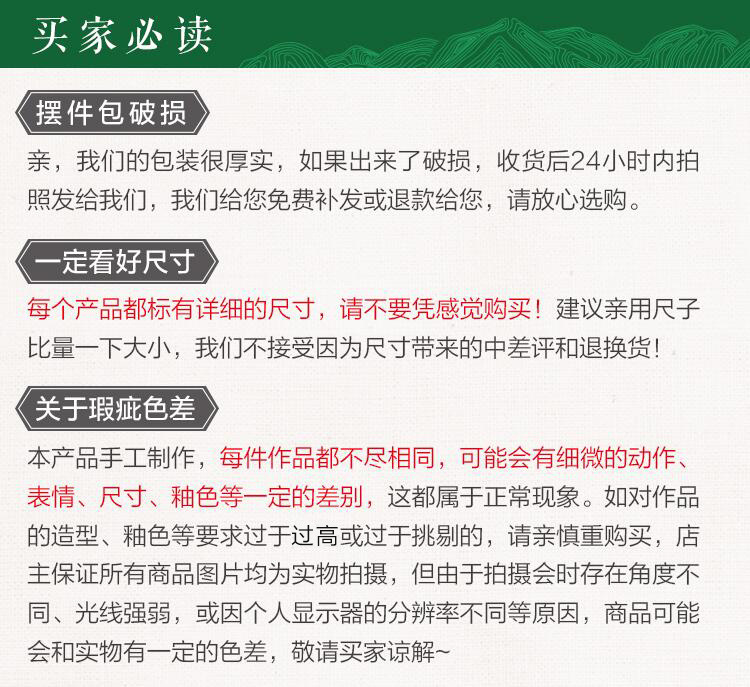 买家必读

摆件包破损

亲，我们的包装很厚实，如果出来了破损，收货后24小时内拍照发给我们，我们给您免费补发或退款给您，请放心选购。

一定看好尺寸

每个产品都标有详细的尺寸，请不要凭感觉购买！建议亲用尺子比量一下大小，我们不接受因为尺寸带来的中差评和退换货！

关于瑕疵色差

本产品手工制作，每件作品都不尽相同，可能会有细微的动作、表情、尺寸、釉色等一定的差别，这都属于正常现象。如对作品的造型、釉色等要求过于过高或过于挑剔的，请亲慎重购买，店主保证所有商品图片均为实物拍摄，但由于拍摄会时存在角度不同、光线强弱，或因个人显示器的分辨率不同等原因，商品可能会和实物有一定的色差，敬请买家谅解~